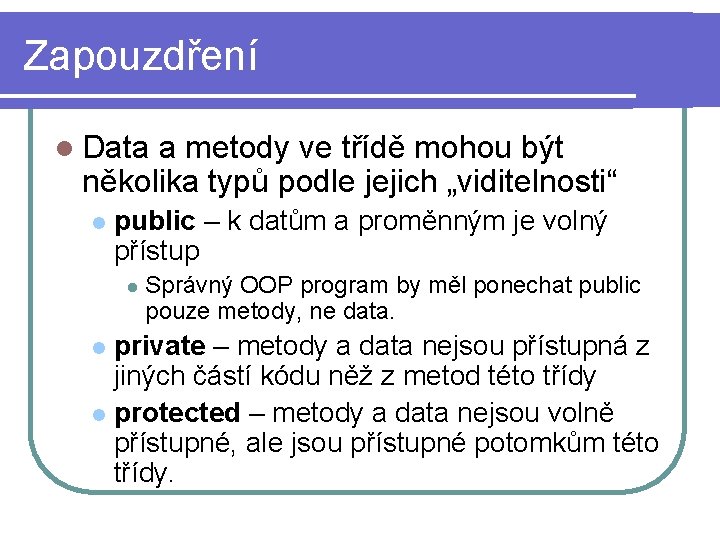 Zapouzdření

• Data a metody ve třídě mohou být několika typů podle jejich „viditelnosti“

• public – k datům a proměnným je volný přístup

• Správný OOP program by měl ponechat public pouze metody, ne data.

• private – metody a data nejsou přístupná z jiných částí kódu něž z metod této třídy

• protected – metody a data nejsou volně přístupné, ale jsou přístupné potomkům této třídy.